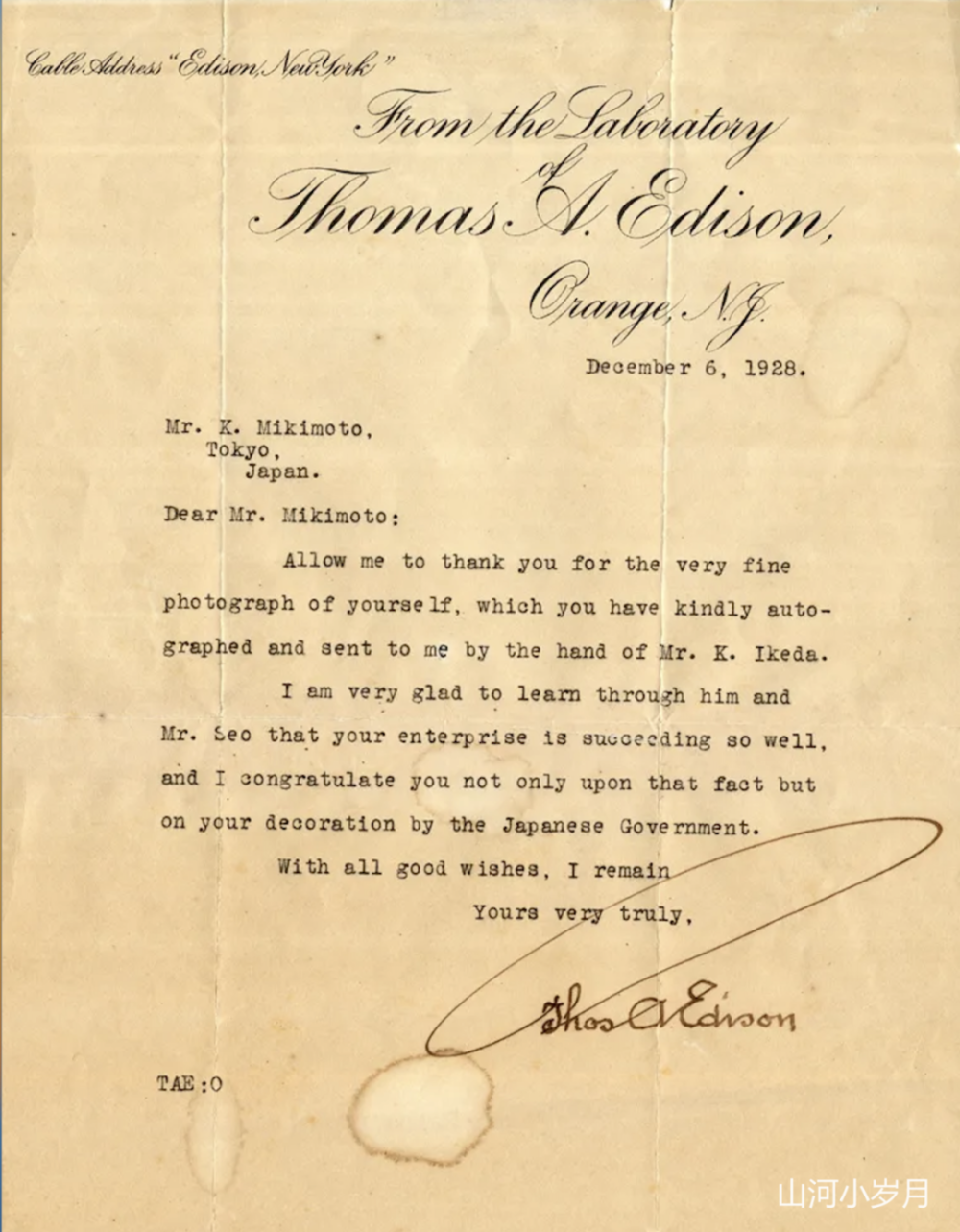 Cable Address "Edison, New York"

From the Laboratory
of
Thomas A. Edison,
Orange, N.J.

December 6, 1928.

Mr. K. Mikimoto,
Tokyo,
Japan.

Dear Mr. Mikimoto:

Allow me to thank you for the very fine photograph of yourself, which you have kindly autographed and sent to me by the hand of Mr. K. Ikeda.

I am very glad to learn through him and Mr. Seo that your enterprise is succeeding so well, and I congratulate you not only upon that fact but on your decoration by the Japanese Government.

With all good wishes, I remain
Yours very truly,

Thos A Edison

TAE:O

山河小岁月